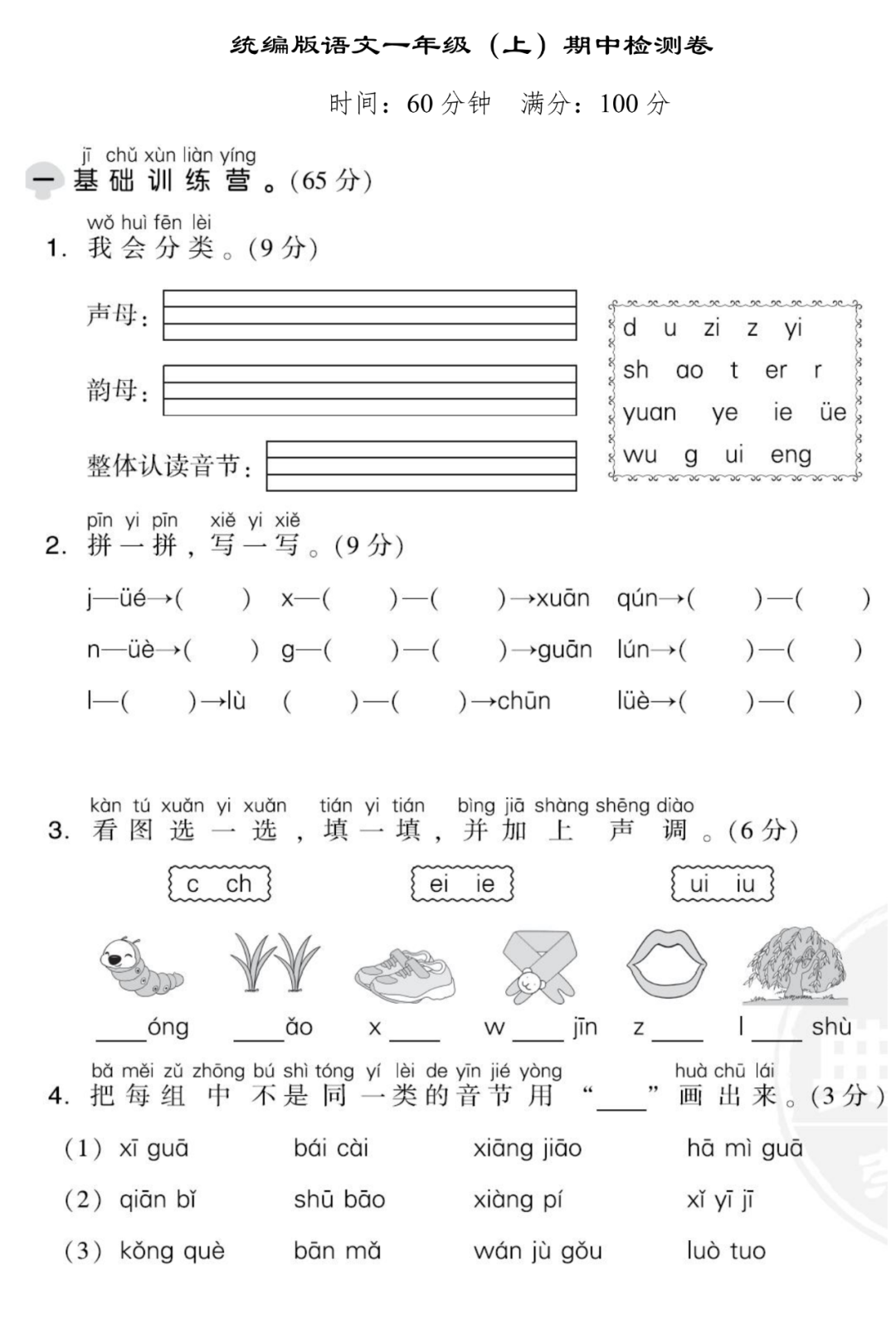 统编版语文一年级（上）期中检测卷

时间：60 分钟　满分：100 分

jī chǔ xùn liàn yíng
一 基础训练营。(65 分)

wǒ huì fēn lèi
1. 我会分类。(9 分)

声母：

韵母：

整体认读音节：

d u zi z yi
sh ao t er r
yuan ye ie üe
wu g ui eng

pīn yi pīn xiě yi xiě
2. 拼一拼，写一写。(9 分)

j—üé→(　) x—(　)—(　)→xuān qún→(　)—(　)

n—üè→(　) g—(　)—(　)→guān lún→(　)—(　)

l—(　)→lù (　)—(　)→chūn lüè→(　)—(　)

kàn tú xuǎn yi xuǎn tián yi tián bìng jiā shàng shēng diào
3. 看图选一选，填一填，并加上声调。(6 分)

c ch　ei ie　ui iu

____óng ____ǎo x____ w____ jīn z____ l____ shù

bǎ měi zǔ zhōng bú shì tóng yí lèi de yīn jié yòng huà chū lái
4. 把每组中不是同一类的音节用“____”画出来。(3 分)

(1) xī guā　bái cài　xiāng jiāo　hā mì guā

(2) qiān bǐ　shū bāo　xiàng pí　xǐ yī jī

(3) kǒng què　bān mǎ　wán jù gǒu　luò tuo